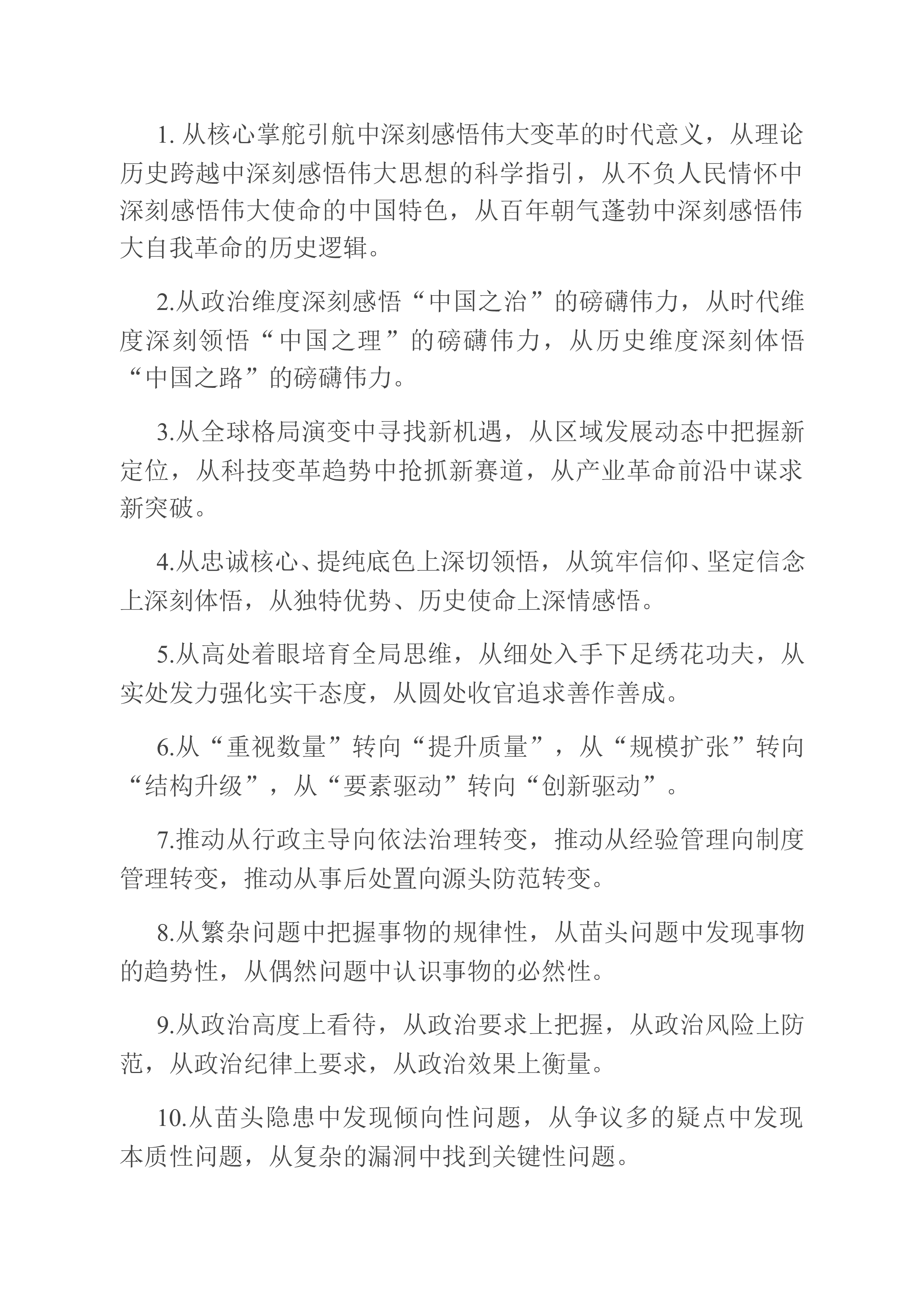 1.从核心掌舵引航中深刻感悟伟大变革的时代意义，从理论历史跨越中深刻感悟伟大思想的科学指引，从不负人民情怀中深刻感悟伟大使命的中国特色，从百年朝气蓬勃中深刻感悟伟大自我革命的历史逻辑。

2.从政治维度深刻感悟“中国之治”的磅礴伟力，从时代维度深刻领悟“中国之理”的磅礴伟力，从历史维度深刻体悟“中国之路”的磅礴伟力。

3.从全球格局演变中寻找新机遇，从区域发展动态中把握新定位，从科技变革趋势中抢抓新赛道，从产业革命前沿中谋求新突破。

4.从忠诚核心、提纯底色上深切领悟，从筑牢信仰、坚定信念上深刻体悟，从独特优势、历史使命上深情感悟。

5.从高处着眼培育全局思维，从细处入手下足绣花功夫，从实处发力强化实干态度，从圆处收官追求善作善成。

6.从“重视数量”转向“提升质量”，从“规模扩张”转向“结构升级”，从“要素驱动”转向“创新驱动”。

7.推动从行政主导向依法治理转变，推动从经验管理向制度管理转变，推动从事后处置向源头防范转变。

8.从繁杂问题中把握事物的规律性，从苗头问题中发现事物的趋势性，从偶然问题中认识事物的必然性。

9.从政治高度上看待，从政治要求上把握，从政治风险上防范，从政治纪律上要求，从政治效果上衡量。

10.从苗头隐患中发现倾向性问题，从争议多的疑点中发现本质性问题，从复杂的漏洞中找到关键性问题。